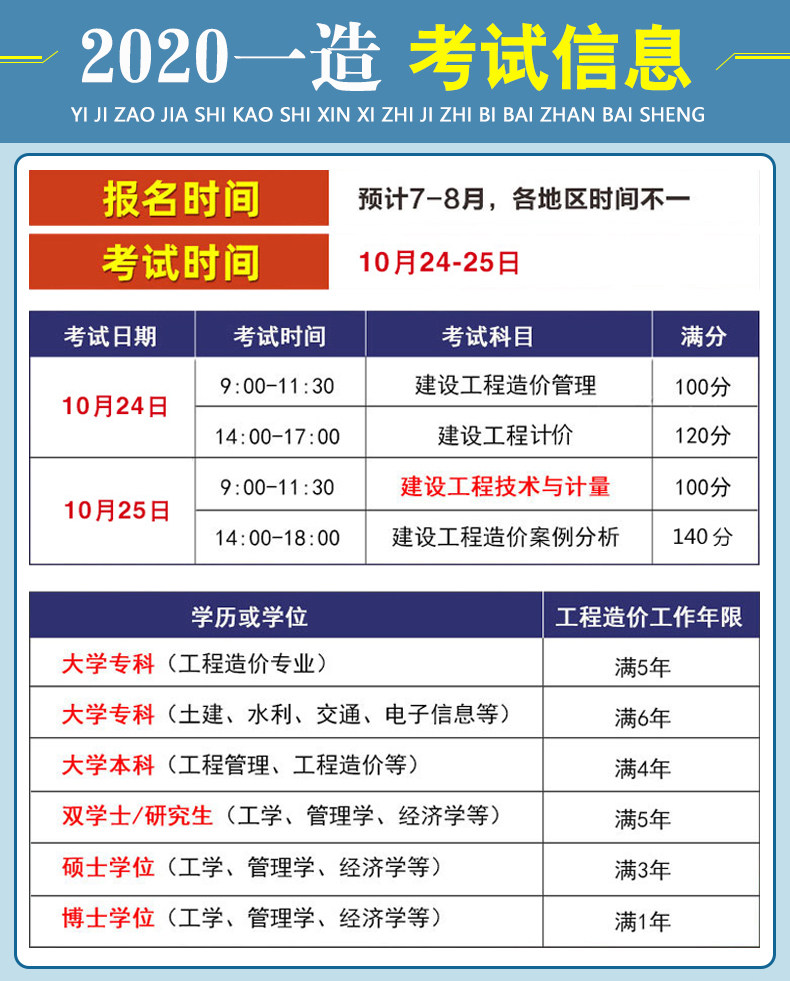 2020一造 考试信息

YI JI ZAO JIA SHI KAO SHI XIN XI ZHI JI ZHI BI BAI ZHAN BAI SHENG

报名时间 预计7-8月，各地区时间不一

考试时间 10月24-25日

| 考试日期 | 考试时间 | 考试科目 | 满分 |
|---|---|---|---|
| 10月24日 | 9:00-11:30 | 建设工程造价管理 | 100分 |
|  | 14:00-17:00 | 建设工程计价 | 120分 |
| 10月25日 | 9:00-11:30 | 建设工程技术与计量 | 100分 |
|  | 14:00-18:00 | 建设工程造价案例分析 | 140分 |

| 学历或学位 | 工程造价工作年限 |
|---|---|
| 大学专科（工程造价专业） | 满5年 |
| 大学专科（土建、水利、交通、电子信息等） | 满6年 |
| 大学本科（工程管理、工程造价等） | 满4年 |
| 双学士/研究生（工学、管理学、经济学等） | 满5年 |
| 硕士学位（工学、管理学、经济学等） | 满3年 |
| 博士学位（工学、管理学、经济学等） | 满1年 |